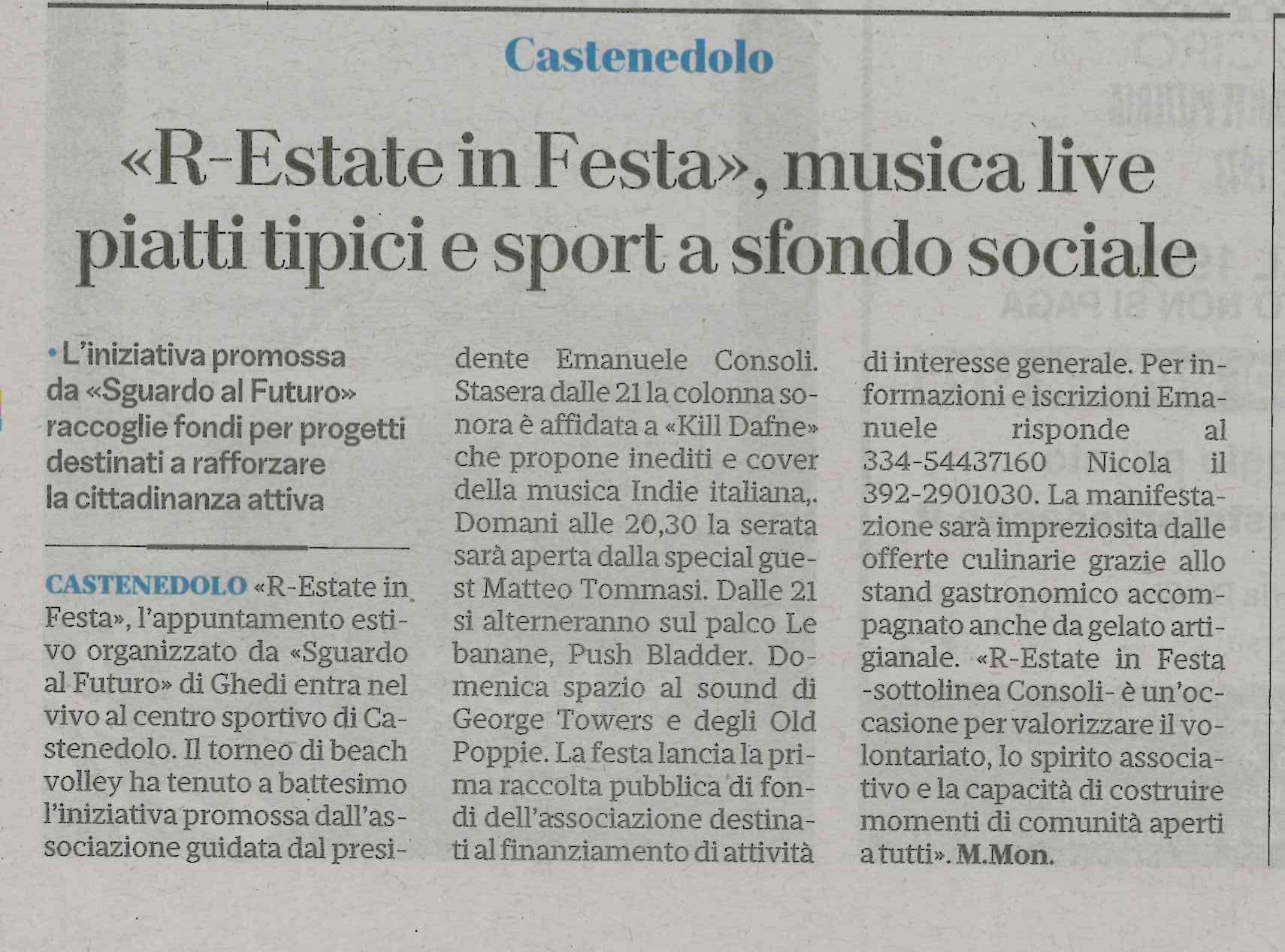 Castenedolo

«R-Estate in Festa», musica live piatti tipici e sport a sfondo sociale

• L'iniziativa promossa da «Sguardo al Futuro» raccoglie fondi per progetti destinati a rafforzare la cittadinanza attiva

CASTENEDOLO «R-Estate in Festa», l'appuntamento estivo organizzato da «Sguardo al Futuro» di Ghedi entra nel vivo al centro sportivo di Castenedolo. Il torneo di beach volley ha tenuto a battesimo l'iniziativa promossa dall'associazione guidata dal presidente Emanuele Consoli. Stasera dalle 21 la colonna sonora è affidata a «Kill Dafne» che propone inediti e cover della musica Indie italiana,. Domani alle 20,30 la serata sarà aperta dalla special guest Matteo Tommasi. Dalle 21 si alterneranno sul palco Le banane, Push Bladder. Domenica spazio al sound di George Towers e degli Old Poppie. La festa lancia la prima raccolta pubblica di fondi dell'associazione destinati al finanziamento di attività di interesse generale. Per informazioni e iscrizioni Emanuele risponde al 334-54437160 Nicola il 392-2901030. La manifestazione sarà impreziosita dalle offerte culinarie grazie allo stand gastronomico accompagnato anche da gelato artigianale. «R-Estate in Festa -sottolinea Consoli- è un'occasione per valorizzare il volontariato, lo spirito associativo e la capacità di costruire momenti di comunità aperti a tutti». M.Mon.